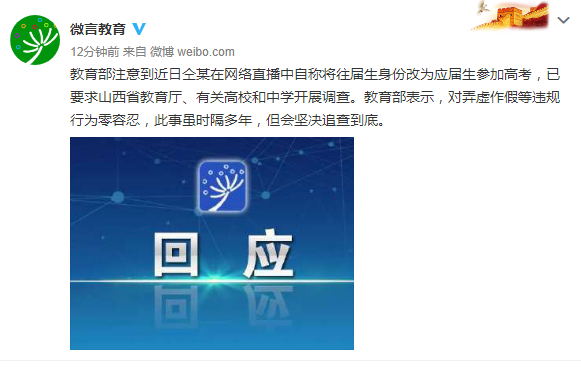 微言教育

12分钟前 来自 微博 weibo.com

教育部注意到近日仝某在网络直播中自称将往届生身份改为应届生参加高考，已要求山西省教育厅、有关高校和中学开展调查。教育部表示，对弄虚作假等违规行为零容忍，此事虽时隔多年，但会坚决追查到底。

回应